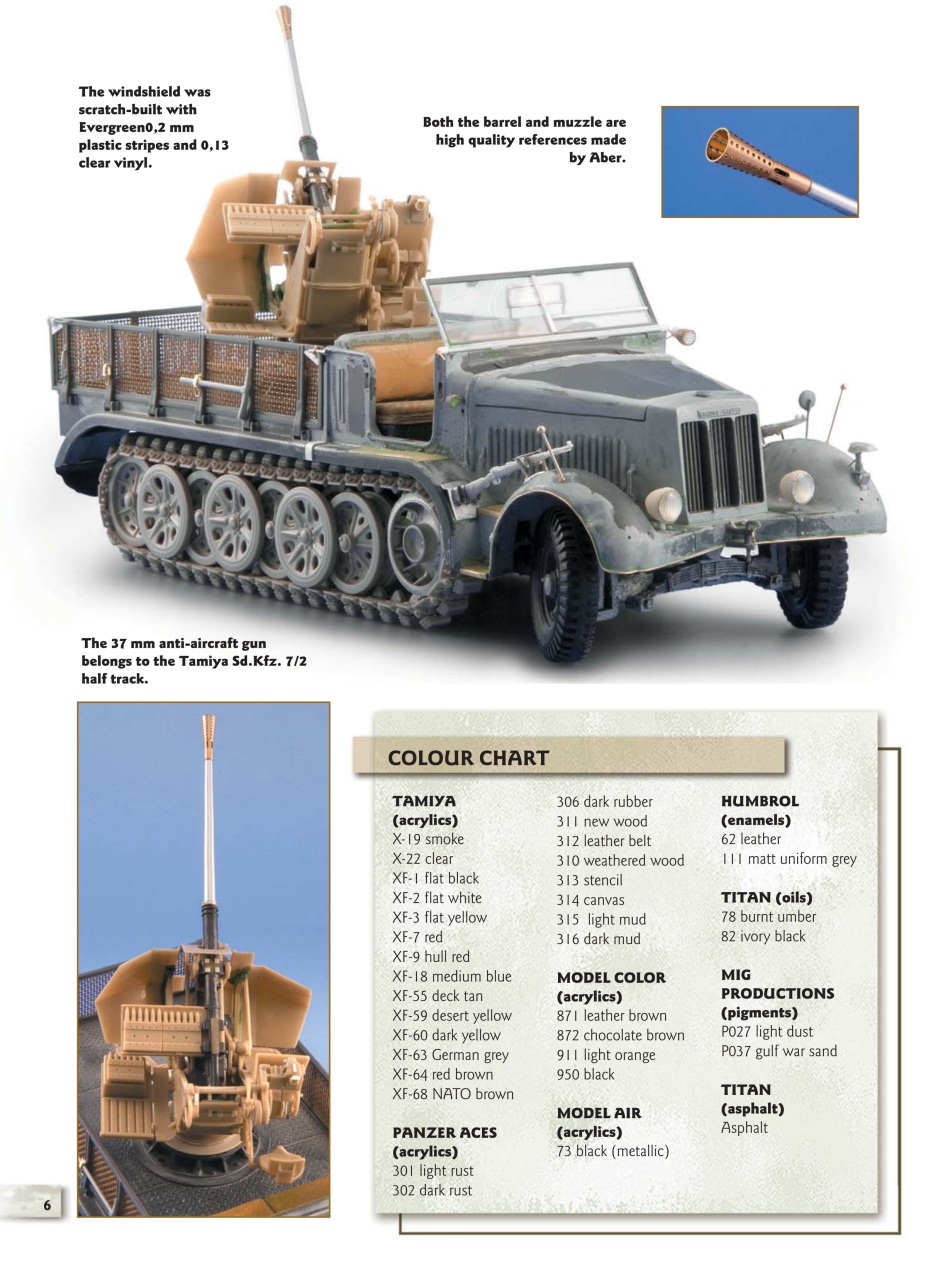 The windshield was scratch-built with Evergreen0,2 mm plastic stripes and 0,13 clear vinyl.

Both the barrel and muzzle are high quality references made by Aber.

The 37 mm anti-aircraft gun belongs to the Tamiya Sd.Kfz. 7/2 half track.

COLOUR CHART

TAMIYA (acrylics)
X-19 smoke
X-22 clear
XF-1 flat black
XF-2 flat white
XF-3 flat yellow
XF-7 red
XF-9 hull red
XF-18 medium blue
XF-55 deck tan
XF-59 desert yellow
XF-60 dark yellow
XF-63 German grey
XF-64 red brown
XF-68 NATO brown

PANZER ACES (acrylics)
301 light rust
302 dark rust
306 dark rubber
311 new wood
312 leather belt
310 weathered wood
313 stencil
314 canvas
315 light mud
316 dark mud

MODEL COLOR (acrylics)
871 leather brown
872 chocolate brown
911 light orange
950 black

MODEL AIR (acrylics)
73 black (metallic)

HUMBROL (enamels)
62 leather
111 matt uniform grey

TITAN (oils)
78 burnt umber
82 ivory black

MIG PRODUCTIONS (pigments)
P027 light dust
P037 gulf war sand

TITAN (asphalt)
Asphalt

6